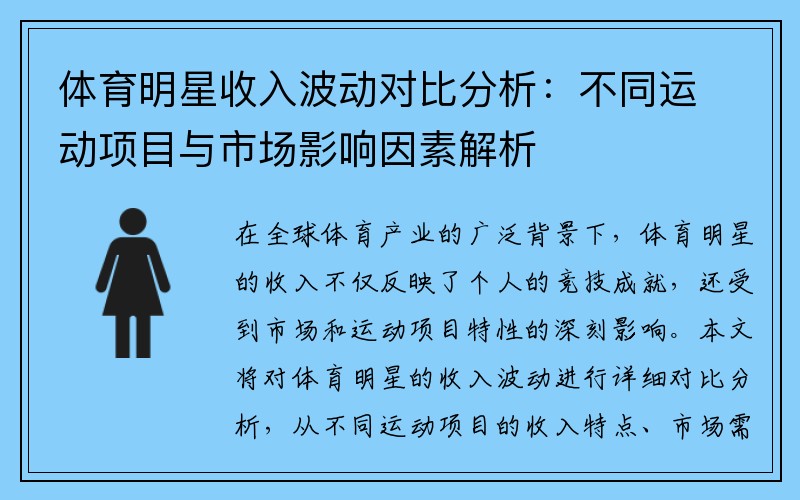 体育明星收入波动对比分析：不同运动项目与市场影响因素解析

在全球体育产业的广泛背景下，体育明星的收入不仅反映了个人的竞技成就，还受到市场和运动项目特性的深刻影响。本文将对体育明星的收入波动进行详细对比分析，从不同运动项目的收入特点、市场需